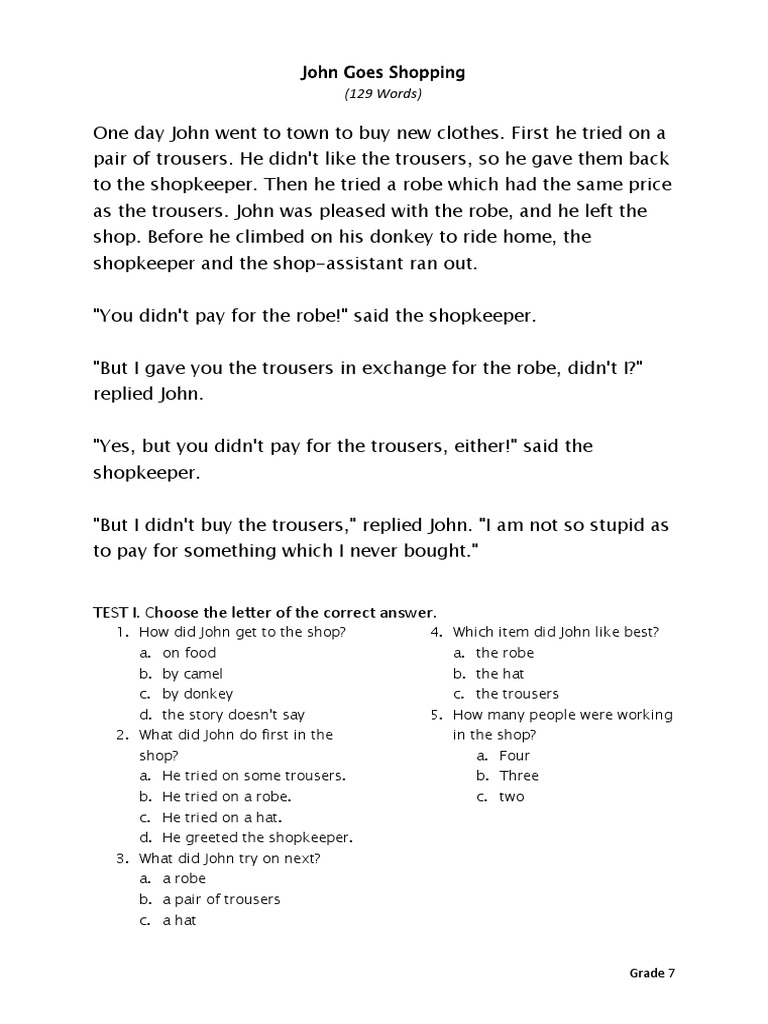 John Goes Shopping
(129 Words)

One day John went to town to buy new clothes. First he tried on a pair of trousers. He didn't like the trousers, so he gave them back to the shopkeeper. Then he tried a robe which had the same price as the trousers. John was pleased with the robe, and he left the shop. Before he climbed on his donkey to ride home, the shopkeeper and the shop-assistant ran out.

"You didn't pay for the robe!" said the shopkeeper.

"But I gave you the trousers in exchange for the robe, didn't I?" replied John.

"Yes, but you didn't pay for the trousers, either!" said the shopkeeper.

"But I didn't buy the trousers," replied John. "I am not so stupid as to pay for something which I never bought."

TEST I. Choose the letter of the correct answer.

1. How did John get to the shop?
a. on food
b. by camel
c. by donkey
d. the story doesn't say
2. What did John do first in the shop?
a. He tried on some trousers.
b. He tried on a robe.
c. He tried on a hat.
d. He greeted the shopkeeper.
3. What did John try on next?
a. a robe
b. a pair of trousers
c. a hat

4. Which item did John like best?
a. the robe
b. the hat
c. the trousers
5. How many people were working in the shop?
a. Four
b. Three
c. two

Grade 7